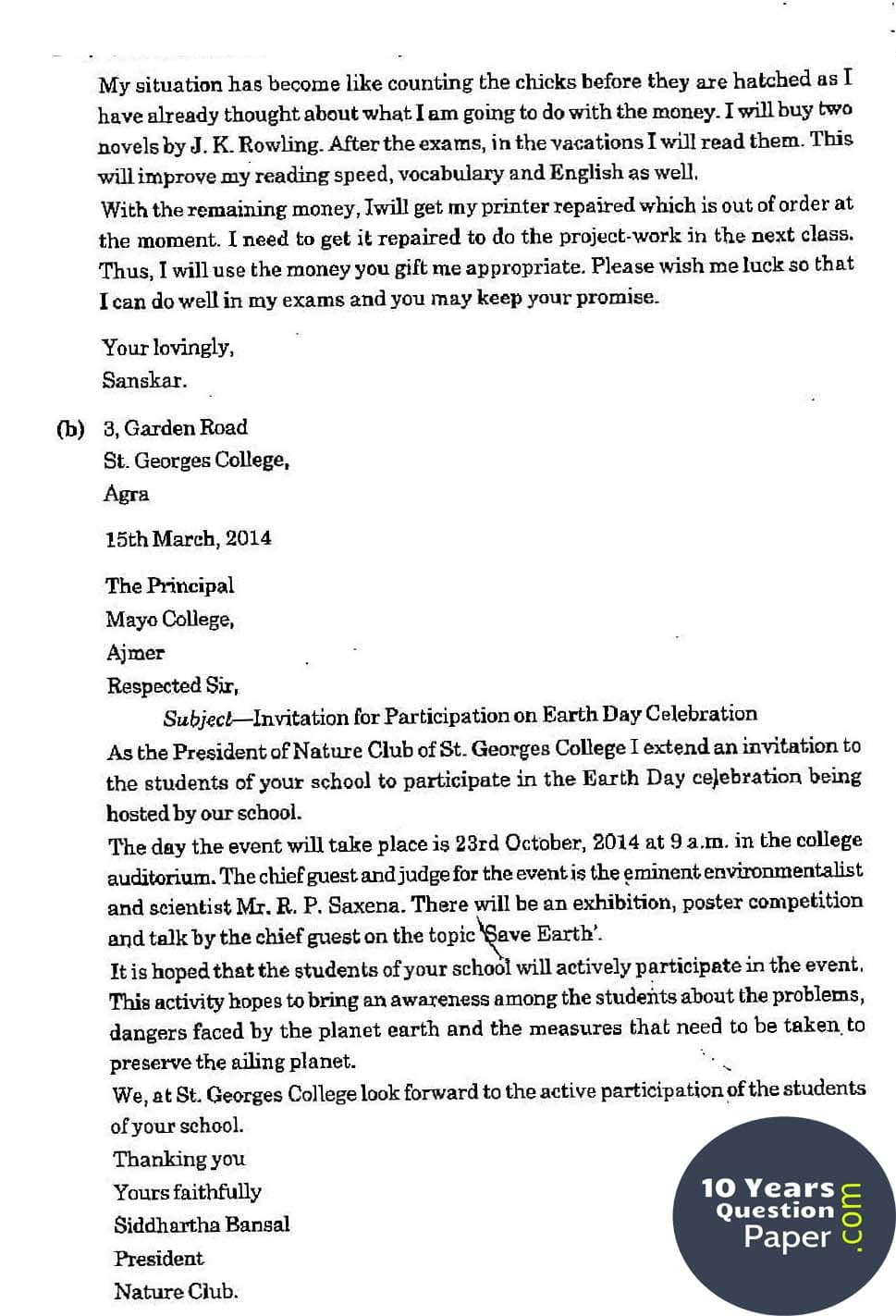 My situation has become like counting the chicks before they are hatched as I have already thought about what I am going to do with the money. I will buy two novels by J. K. Rowling. After the exams, in the vacations I will read them. This will improve my reading speed, vocabulary and English as well.

With the remaining money, Iwill get my printer repaired which is out of order at the moment. I need to get it repaired to do the project-work in the next class. Thus, I will use the money you gift me appropriate. Please wish me luck so that I can do well in my exams and you may keep your promise.

Your lovingly,
Sanskar.

(b) 3, Garden Road
St. Georges College,
Agra

15th March, 2014

The Principal
Mayo College,
Ajmer

Respected Sir,

Subject—Invitation for Participation on Earth Day Celebration

As the President of Nature Club of St. Georges College I extend an invitation to the students of your school to participate in the Earth Day celebration being hosted by our school.

The day the event will take place is 23rd October, 2014 at 9 a.m. in the college auditorium. The chief guest and judge for the event is the eminent environmentalist and scientist Mr. R. P. Saxena. There will be an exhibition, poster competition and talk by the chief guest on the topic 'Save Earth'.

It is hoped that the students of your school will actively participate in the event. This activity hopes to bring an awareness among the students about the problems, dangers faced by the planet earth and the measures that need to be taken to preserve the ailing planet.

We, at St. Georges College look forward to the active participation of the students of your school.

Thanking you
Yours faithfully
Siddhartha Bansal
President
Nature Club.

10 Years Question Paper .com